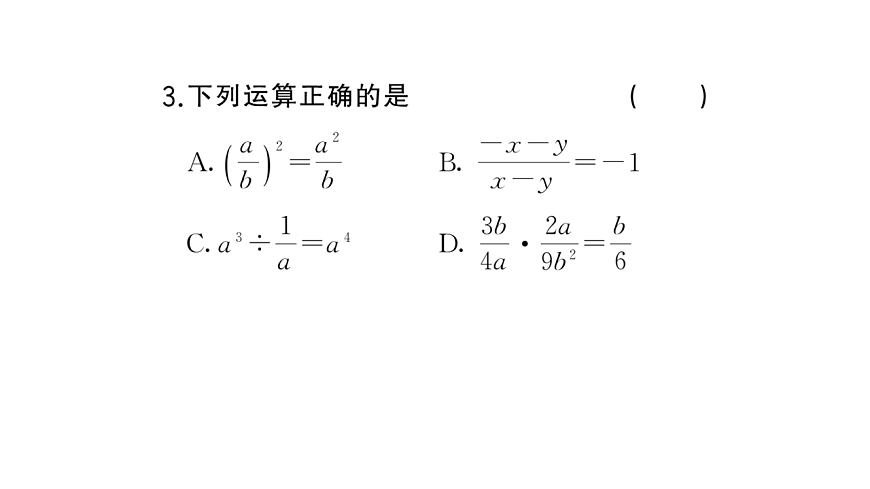 3.下列运算正确的是　　　　　　　　(　　)

A. $\left(\frac{a}{b}\right)^2=\frac{a^2}{b}$　　　　B. $\frac{-x-y}{x-y}=-1$

C. $a^3\div\frac{1}{a}=a^4$　　　　D. $\frac{3b}{4a}\cdot\frac{2a}{9b^2}=\frac{b}{6}$